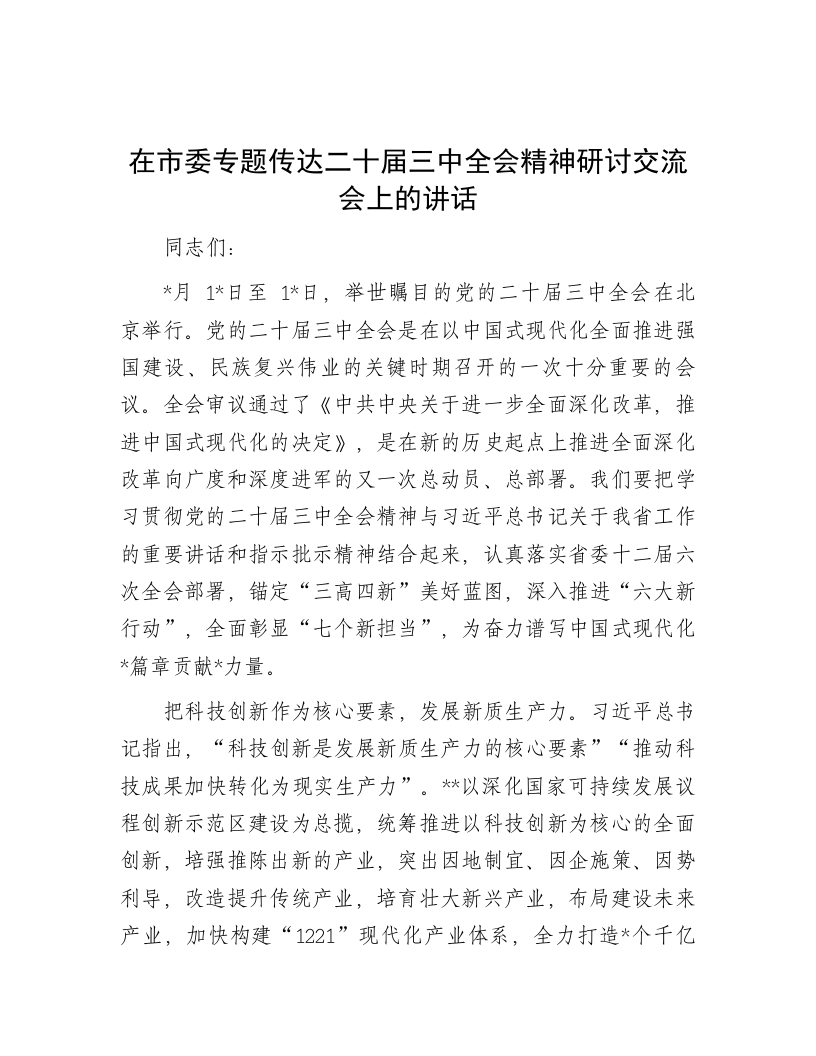 在市委专题传达二十届三中全会精神研讨交流会上的讲话

同志们：

*月 1*日至 1*日，举世瞩目的党的二十届三中全会在北京举行。党的二十届三中全会是在以中国式现代化全面推进强国建设、民族复兴伟业的关键时期召开的一次十分重要的会议。全会审议通过了《中共中央关于进一步全面深化改革，推进中国式现代化的决定》，是在新的历史起点上推进全面深化改革向广度和深度进军的又一次总动员、总部署。我们要把学习贯彻党的二十届三中全会精神与习近平总书记关于我省工作的重要讲话和指示批示精神结合起来，认真落实省委十二届六次全会部署，锚定“三高四新”美好蓝图，深入推进“六大新行动”，全面彰显“七个新担当”，为奋力谱写中国式现代化*篇章贡献*力量。

把科技创新作为核心要素，发展新质生产力。习近平总书记指出，“科技创新是发展新质生产力的核心要素”“推动科技成果加快转化为现实生产力”。**以深化国家可持续发展议程创新示范区建设为总揽，统筹推进以科技创新为核心的全面创新，培强推陈出新的产业，突出因地制宜、因企施策、因势利导，改造提升传统产业，培育壮大新兴产业，布局建设未来产业，加快构建“1221”现代化产业体系，全力打造*个千亿